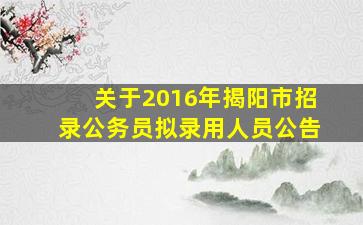 关于2016年揭阳市招录公务员拟录用人员公告